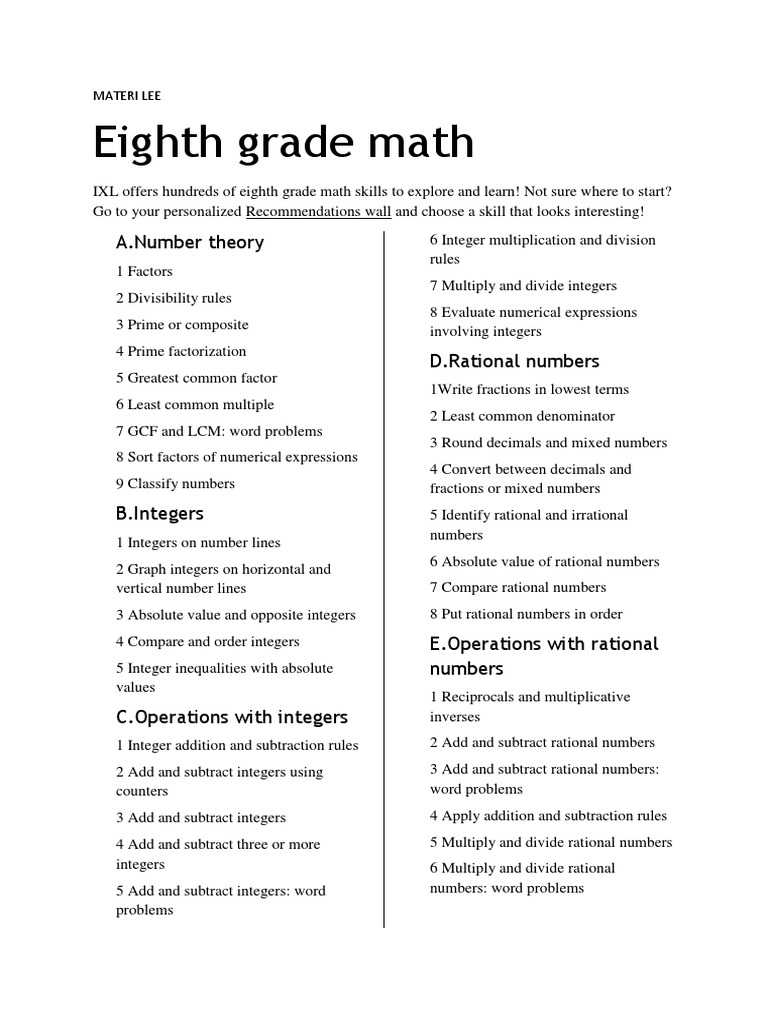 MATERI LEE

Eighth grade math

IXL offers hundreds of eighth grade math skills to explore and learn! Not sure where to start? Go to your personalized Recommendations wall and choose a skill that looks interesting!

A.Number theory

1 Factors

2 Divisibility rules

3 Prime or composite

4 Prime factorization

5 Greatest common factor

6 Least common multiple

7 GCF and LCM: word problems

8 Sort factors of numerical expressions

9 Classify numbers

B.Integers

1 Integers on number lines

2 Graph integers on horizontal and vertical number lines

3 Absolute value and opposite integers

4 Compare and order integers

5 Integer inequalities with absolute values

C.Operations with integers

1 Integer addition and subtraction rules

2 Add and subtract integers using counters

3 Add and subtract integers

4 Add and subtract three or more integers

5 Add and subtract integers: word problems

6 Integer multiplication and division rules

7 Multiply and divide integers

8 Evaluate numerical expressions involving integers

D.Rational numbers

1Write fractions in lowest terms

2 Least common denominator

3 Round decimals and mixed numbers

4 Convert between decimals and fractions or mixed numbers

5 Identify rational and irrational numbers

6 Absolute value of rational numbers

7 Compare rational numbers

8 Put rational numbers in order

E.Operations with rational numbers

1 Reciprocals and multiplicative inverses

2 Add and subtract rational numbers

3 Add and subtract rational numbers: word problems

4 Apply addition and subtraction rules

5 Multiply and divide rational numbers

6 Multiply and divide rational numbers: word problems